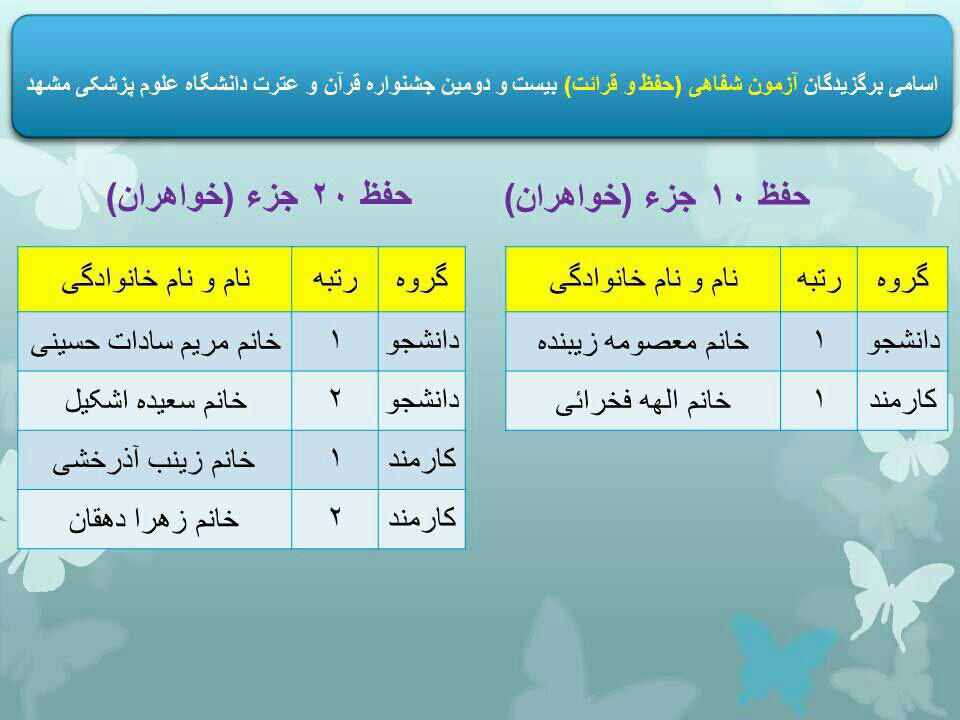 اسامی برگزیدگان آزمون شفاهی (حفظ و قرائت) بیست و دومین جشنواره قرآن و عترت دانشگاه علوم پزشکی مشهد

حفظ ۱۰ جزء (خواهران)

| گروه | رتبه | نام و نام خانوادگی |
|---|---|---|
| دانشجو | ۱ | خانم معصومه زیبنده |
| کارمند | ۱ | خانم الهه فخرائی |

حفظ ۲۰ جزء (خواهران)

| گروه | رتبه | نام و نام خانوادگی |
|---|---|---|
| دانشجو | ۱ | خانم مریم سادات حسینی |
| دانشجو | ۲ | خانم سعیده اشکیل |
| کارمند | ۱ | خانم زینب آذرخشی |
| کارمند | ۲ | خانم زهرا دهقان |